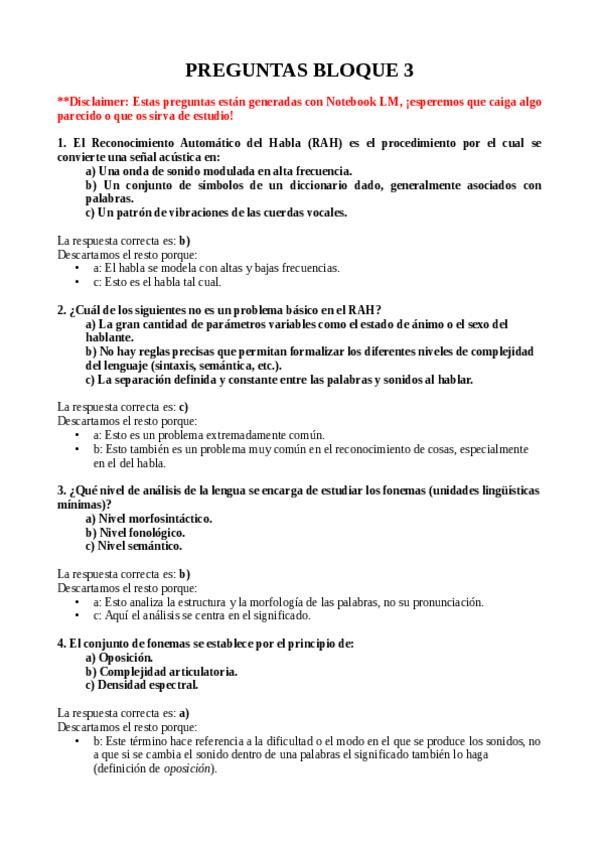 PREGUNTAS BLOQUE 3

**Disclaimer: Estas preguntas están generadas con Notebook LM, ¡esperemos que caiga algo parecido o que os sirva de estudio!

1. El Reconocimiento Automático del Habla (RAH) es el procedimiento por el cual se convierte una señal acústica en:
a) Una onda de sonido modulada en alta frecuencia.
b) Un conjunto de símbolos de un diccionario dado, generalmente asociados con palabras.
c) Un patrón de vibraciones de las cuerdas vocales.

La respuesta correcta es: b)
Descartamos el resto porque:
• a: El habla se modela con altas y bajas frecuencias.
• c: Esto es el habla tal cual.

2. ¿Cuál de los siguientes no es un problema básico en el RAH?
a) La gran cantidad de parámetros variables como el estado de ánimo o el sexo del hablante.
b) No hay reglas precisas que permitan formalizar los diferentes niveles de complejidad del lenguaje (sintaxis, semántica, etc.).
c) La separación definida y constante entre las palabras y sonidos al hablar.

La respuesta correcta es: c)
Descartamos el resto porque:
• a: Esto es un problema extremadamente común.
• b: Esto también es un problema muy común en el reconocimiento de cosas, especialmente en el del habla.

3. ¿Qué nivel de análisis de la lengua se encarga de estudiar los fonemas (unidades lingüísticas mínimas)?
a) Nivel morfosintáctico.
b) Nivel fonológico.
c) Nivel semántico.

La respuesta correcta es: b)
Descartamos el resto porque:
• a: Esto analiza la estructura y la morfología de las palabras, no su pronunciación.
• c: Aquí el análisis se centra en el significado.

4. El conjunto de fonemas se establece por el principio de:
a) Oposición.
b) Complejidad articulatoria.
c) Densidad espectral.

La respuesta correcta es: a)
Descartamos el resto porque:
• b: Este término hace referencia a la dificultad o el modo en el que se produce los sonidos, no a que si se cambia el sonido dentro de una palabras el significado también lo haga (definición de oposición).